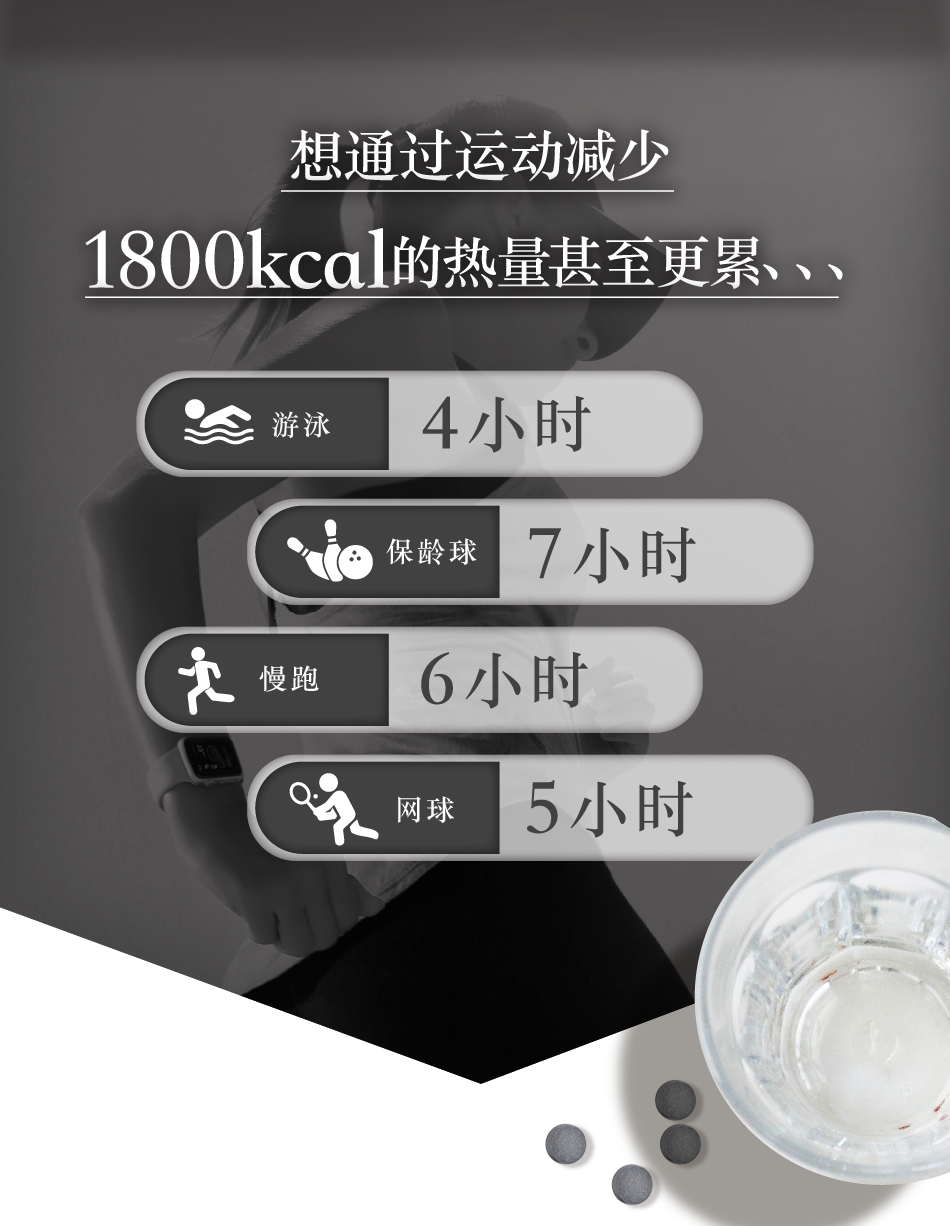 想通过运动减少

1800kcal的热量甚至更累、、、

游泳 4小时

保龄球 7小时

慢跑 6小时

网球 5小时